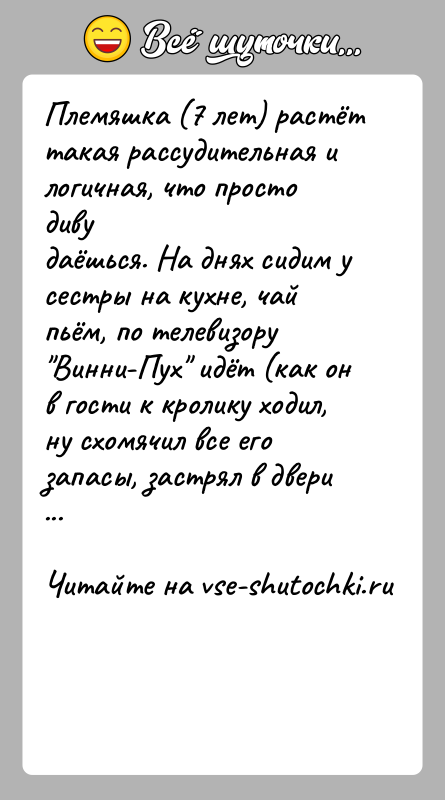 Всё шуточки...

Племяшка (7 лет) растёт такая рассудительная и логичная, что просто диву даёшься. На днях сидим у сестры на кухне, чай пьём, по телевизору "Винни-Пух" идёт (как он в гости к кролику ходил, ну схомячил все его запасы, застрял в двери ...

Читайте на vse-shutochki.ru